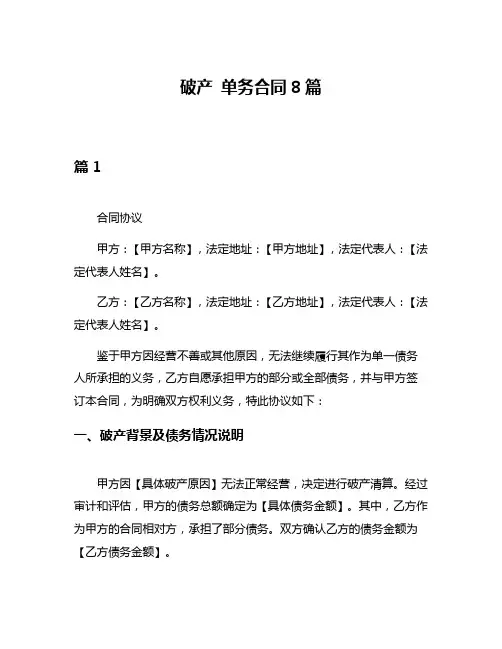 破产 单务合同 8 篇

篇 1

合同协议

甲方：【甲方名称】，法定地址：【甲方地址】，法定代表人：【法定代表人姓名】。

乙方：【乙方名称】，法定地址：【乙方地址】，法定代表人：【法定代表人姓名】。

鉴于甲方因经营不善或其他原因，无法继续履行其作为单一债务人所承担的义务，乙方自愿承担甲方的部分或全部债务，并与甲方签订本合同，为明确双方权利义务，特此协议如下：

一、破产背景及债务情况说明

甲方因【具体破产原因】无法正常经营，决定进行破产清算。经过审计和评估，甲方的债务总额确定为【具体债务金额】。其中，乙方作为甲方的合同相对方，承担了部分债务。双方确认乙方的债务金额为【乙方债务金额】。